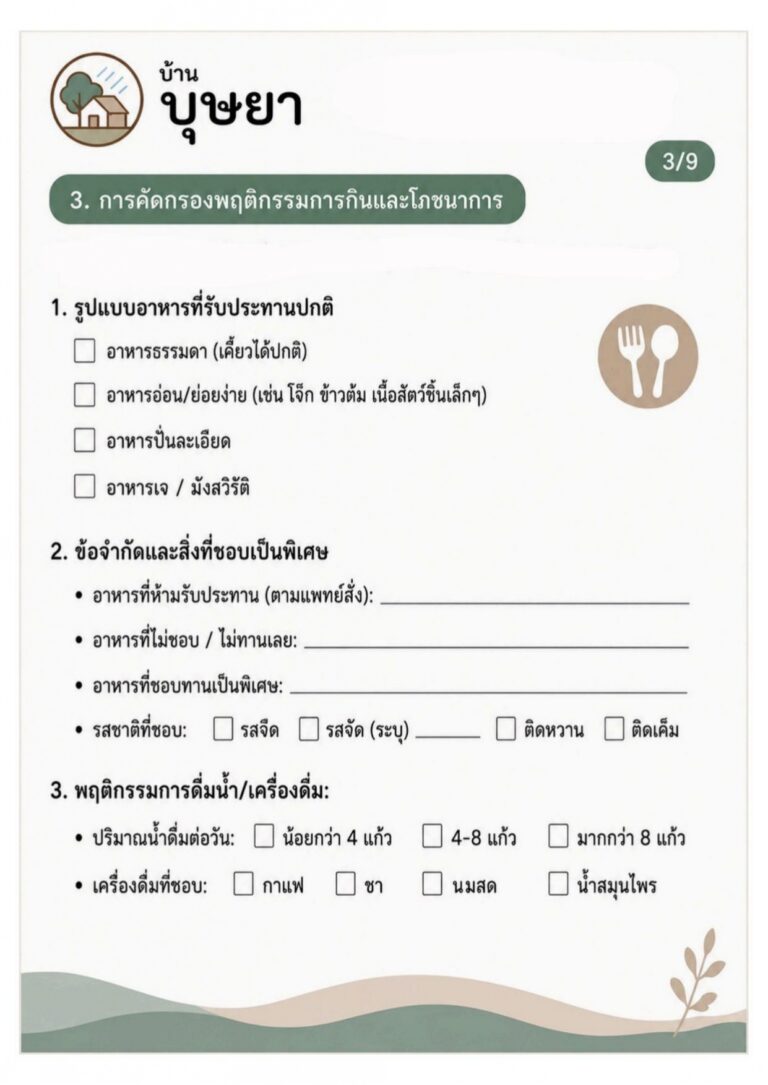 บ้าน
บุษยา

3/9

3. การคัดกรองพฤติกรรมการกินและโภชนาการ

1. รูปแบบอาหารที่รับประทานปกติ

☐ อาหารธรรมดา (เคี้ยวได้ปกติ)

☐ อาหารอ่อน/ย่อยง่าย (เช่น โจ๊ก ข้าวต้ม เนื้อสัตว์ชิ้นเล็กๆ)

☐ อาหารปั่นละเอียด

☐ อาหารเจ / มังสวิรัติ

2. ข้อจำกัดและสิ่งที่ชอบเป็นพิเศษ

• อาหารที่ห้ามรับประทาน (ตามแพทย์สั่ง): ____

• อาหารที่ไม่ชอบ / ไม่ทานเลย: ____

• อาหารที่ชอบทานเป็นพิเศษ: ____

• รสชาติที่ชอบ: ☐ รสจืด ☐ รสจัด (ระบุ) ____ ☐ ติดหวาน ☐ ติดเค็ม

3. พฤติกรรมการดื่มน้ำ/เครื่องดื่ม:

• ปริมาณน้ำดื่มต่อวัน: ☐ น้อยกว่า 4 แก้ว ☐ 4-8 แก้ว ☐ มากกว่า 8 แก้ว

• เครื่องดื่มที่ชอบ: ☐ กาแฟ ☐ ชา ☐ นมสด ☐ น้ำสมุนไพร